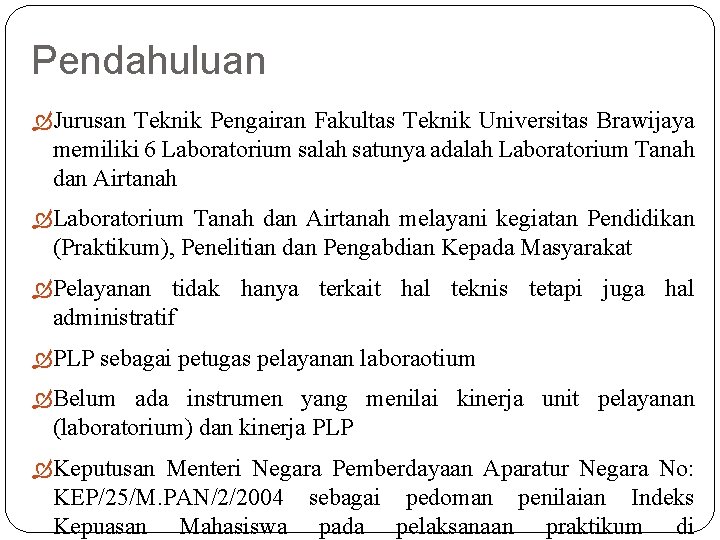 Pendahuluan

Jurusan Teknik Pengairan Fakultas Teknik Universitas Brawijaya memiliki 6 Laboratorium salah satunya adalah Laboratorium Tanah dan Airtanah

Laboratorium Tanah dan Airtanah melayani kegiatan Pendidikan (Praktikum), Penelitian dan Pengabdian Kepada Masyarakat

Pelayanan tidak hanya terkait hal teknis tetapi juga hal administratif

PLP sebagai petugas pelayanan laboraotium

Belum ada instrumen yang menilai kinerja unit pelayanan (laboratorium) dan kinerja PLP

Keputusan Menteri Negara Pemberdayaan Aparatur Negara No: KEP/25/M.PAN/2/2004 sebagai pedoman penilaian Indeks Kepuasan Mahasiswa pada pelaksanaan praktikum di